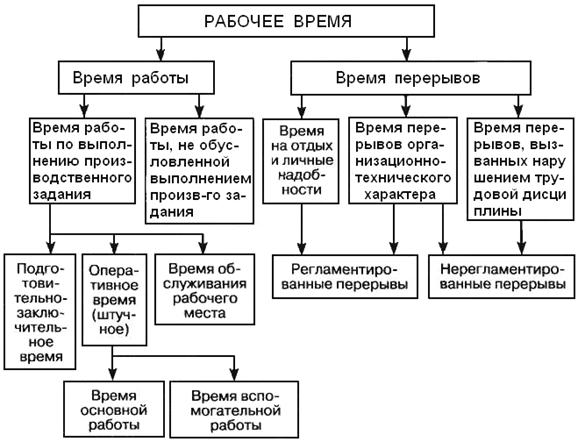 РАБОЧЕЕ ВРЕМЯ

Время работы

Время перерывов

Время работы по выполнению производственного задания

Время работы, не обусловленной выполнением произв-го задания

Время на отдых и личные надобности

Время перерывов организационно-технического характера

Время перерывов, вызванных нарушением трудовой дисциплины

Подготовительно-заключительное время

Оперативное время (штучное)

Время обслуживания рабочего места

Регламентированные перерывы

Нерегламентированные перерывы

Время основной работы

Время вспомогательной работы